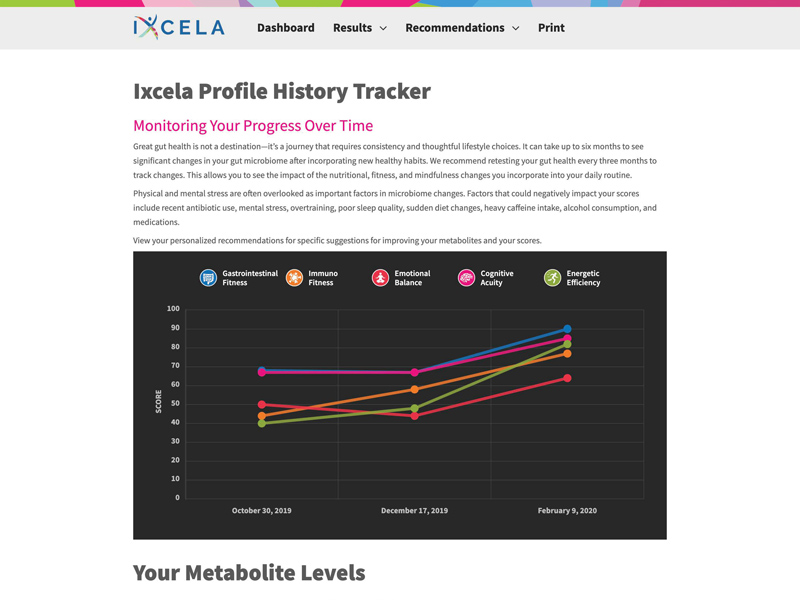 IXCELA Dashboard Results Recommendations Print

Ixcela Profile History Tracker

Monitoring Your Progress Over Time

Great gut health is not a destination—it's a journey that requires consistency and thoughtful lifestyle choices. It can take up to six months to see significant changes in your gut microbiome after incorporating new healthy habits. We recommend retesting your gut health every three months to track changes. This allows you to see the impact of the nutritional, fitness, and mindfulness changes you incorporate into your daily routine.

Physical and mental stress are often overlooked as important factors in microbiome changes. Factors that could negatively impact your scores include recent antibiotic use, mental stress, overtraining, poor sleep quality, sudden diet changes, heavy caffeine intake, alcohol consumption, and medications.

View your personalized recommendations for specific suggestions for improving your metabolites and your scores.

Gastrointestinal Fitness
Immuno Fitness
Emotional Balance
Cognitive Acuity
Energetic Efficiency

SCORE
100
90
80
70
60
50
40
30
20
10
0

October 30, 2019
December 17, 2019
February 9, 2020

Your Metabolite Levels